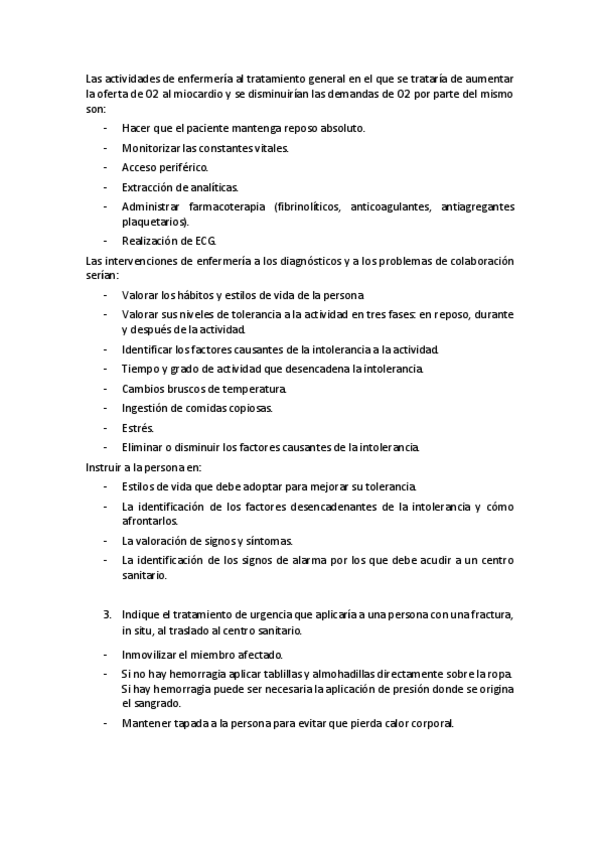 Las actividades de enfermería al tratamiento general en el que se trataría de aumentar la oferta de O2 al miocardio y se disminuirían las demandas de O2 por parte del mismo son:

- Hacer que el paciente mantenga reposo absoluto.
- Monitorizar las constantes vitales.
- Acceso periférico.
- Extracción de analíticas.
- Administrar farmacoterapia (fibrinolíticos, anticoagulantes, antiagregantes plaquetarios).
- Realización de ECG.

Las intervenciones de enfermería a los diagnósticos y a los problemas de colaboración serían:

- Valorar los hábitos y estilos de vida de la persona.
- Valorar sus niveles de tolerancia a la actividad en tres fases: en reposo, durante y después de la actividad.
- Identificar los factores causantes de la intolerancia a la actividad.
- Tiempo y grado de actividad que desencadena la intolerancia.
- Cambios bruscos de temperatura.
- Ingestión de comidas copiosas.
- Estrés.
- Eliminar o disminuir los factores causantes de la intolerancia.

Instruir a la persona en:

- Estilos de vida que debe adoptar para mejorar su tolerancia.
- La identificación de los factores desencadenantes de la intolerancia y cómo afrontarlos.
- La valoración de signos y síntomas.
- La identificación de los signos de alarma por los que debe acudir a un centro sanitario.

3. Indique el tratamiento de urgencia que aplicaría a una persona con una fractura, in situ, al traslado al centro sanitario.

- Inmovilizar el miembro afectado.
- Si no hay hemorragia aplicar tablillas y almohadillas directamente sobre la ropa. Si hay hemorragia puede ser necesaria la aplicación de presión donde se origina el sangrado.
- Mantener tapada a la persona para evitar que pierda calor corporal.